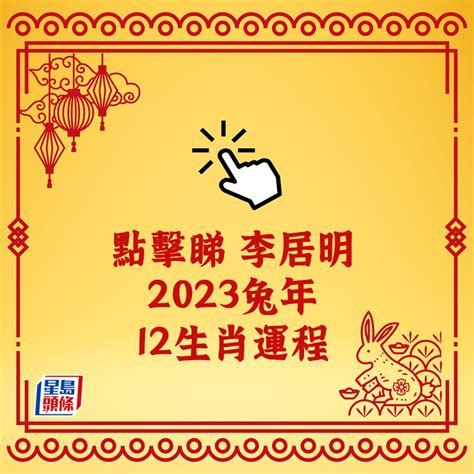 點擊睇 李居明
2023兔年
12生肖運程

星島頭條